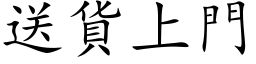 送貨上門